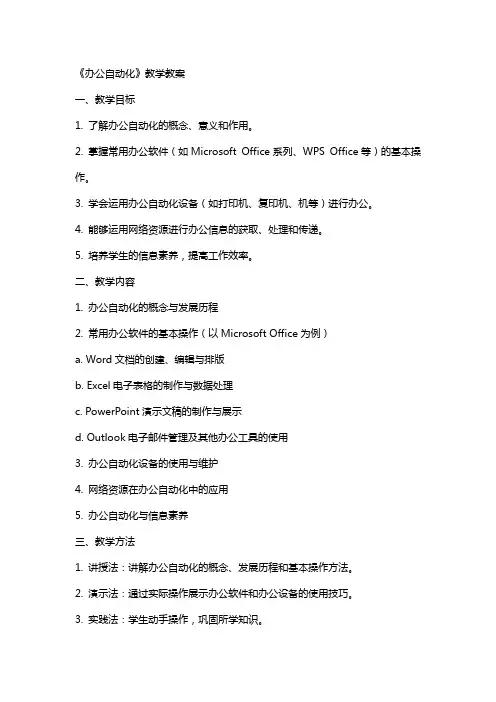 《办公自动化》教学教案

一、教学目标

1. 了解办公自动化的概念、意义和作用。

2. 掌握常用办公软件（如 Microsoft Office 系列、WPS Office 等）的基本操作。

3. 学会运用办公自动化设备（如打印机、复印机、机等）进行办公。

4. 能够运用网络资源进行办公信息的获取、处理和传递。

5. 培养学生的信息素养，提高工作效率。

二、教学内容

1. 办公自动化的概念与发展历程

2. 常用办公软件的基本操作（以 Microsoft Office 为例）

a. Word 文档的创建、编辑与排版

b. Excel 电子表格的制作与数据处理

c. PowerPoint 演示文稿的制作与展示

d. Outlook 电子邮件管理及其他办公工具的使用

3. 办公自动化设备的使用与维护

4. 网络资源在办公自动化中的应用

5. 办公自动化与信息素养

三、教学方法

1. 讲授法：讲解办公自动化的概念、发展历程和基本操作方法。

2. 演示法：通过实际操作展示办公软件和办公设备的使用技巧。

3. 实践法：学生动手操作，巩固所学知识。